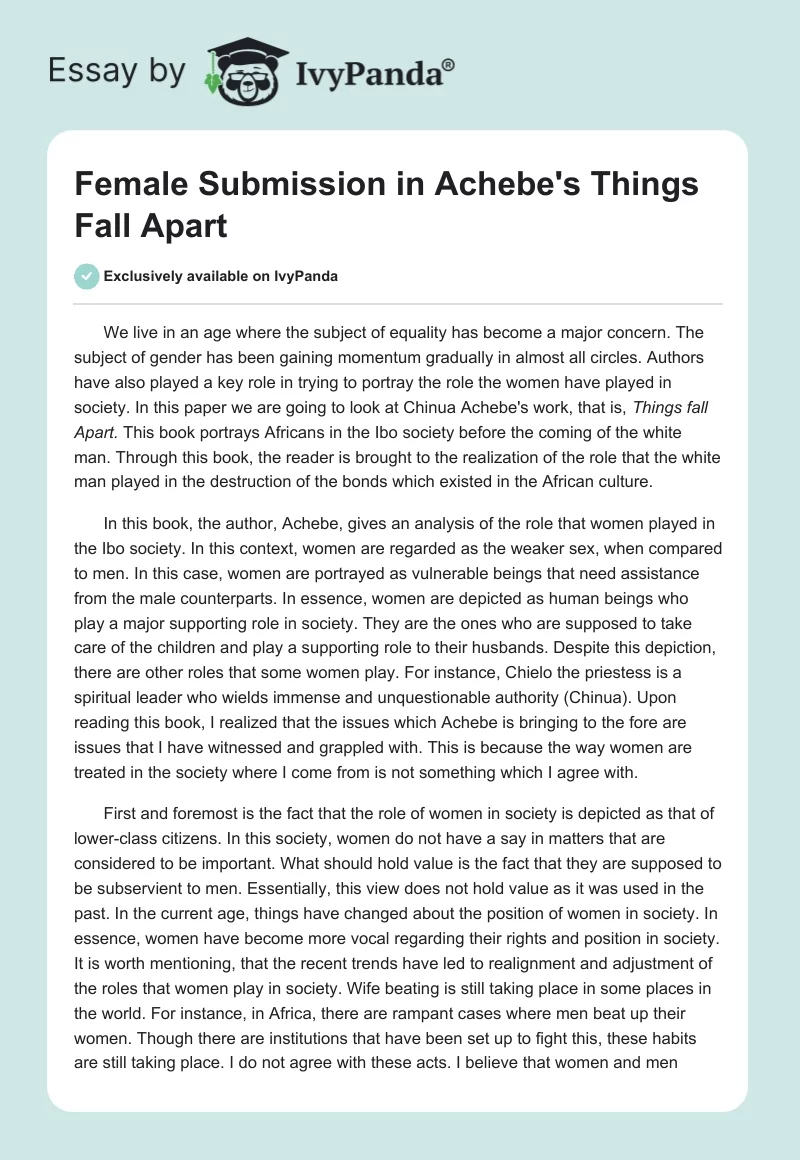 Essay by IvyPanda®

Female Submission in Achebe's Things Fall Apart

Exclusively available on IvyPanda

We live in an age where the subject of equality has become a major concern. The subject of gender has been gaining momentum gradually in almost all circles. Authors have also played a key role in trying to portray the role the women have played in society. In this paper we are going to look at Chinua Achebe's work, that is, Things fall Apart. This book portrays Africans in the Ibo society before the coming of the white man. Through this book, the reader is brought to the realization of the role that the white man played in the destruction of the bonds which existed in the African culture.

In this book, the author, Achebe, gives an analysis of the role that women played in the Ibo society. In this context, women are regarded as the weaker sex, when compared to men. In this case, women are portrayed as vulnerable beings that need assistance from the male counterparts. In essence, women are depicted as human beings who play a major supporting role in society. They are the ones who are supposed to take care of the children and play a supporting role to their husbands. Despite this depiction, there are other roles that some women play. For instance, Chielo the priestess is a spiritual leader who wields immense and unquestionable authority (Chinua). Upon reading this book, I realized that the issues which Achebe is bringing to the fore are issues that I have witnessed and grappled with. This is because the way women are treated in the society where I come from is not something which I agree with.

First and foremost is the fact that the role of women in society is depicted as that of lower-class citizens. In this society, women do not have a say in matters that are considered to be important. What should hold value is the fact that they are supposed to be subservient to men. Essentially, this view does not hold value as it was used in the past. In the current age, things have changed about the position of women in society. In essence, women have become more vocal regarding their rights and position in society. It is worth mentioning, that the recent trends have led to realignment and adjustment of the roles that women play in society. Wife beating is still taking place in some places in the world. For instance, in Africa, there are rampant cases where men beat up their women. Though there are institutions that have been set up to fight this, these habits are still taking place. I do not agree with these acts. I believe that women and men